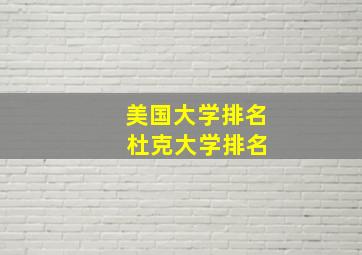 美国大学排名
杜克大学排名